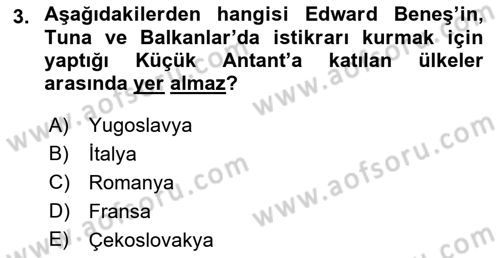 3. Aşağıdakilerden hangisi Edward Beneş'in, Tuna ve Balkanlar'da istikrarı kurmak için yaptığı Küçük Antant'a katılan ülkeler arasında yer almaz?

A) Yugoslavya
B) İtalya
C) Romanya
D) Fransa
E) Çekoslovakya

www.aofsoru.com
www.aofsoru.com
www.aofsoru.com
www.aofsoru.com
www.aofsoru.com